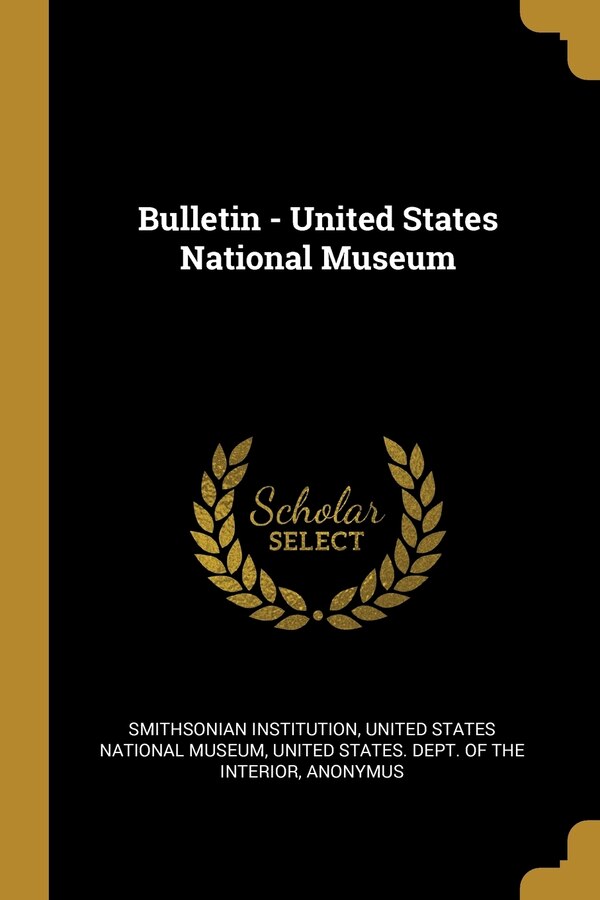 Bulletin - United States National Museum

Scholar
SELECT

SMITHSONIAN INSTITUTION, UNITED STATES NATIONAL MUSEUM, UNITED STATES. DEPT. OF THE INTERIOR, ANONYMUS